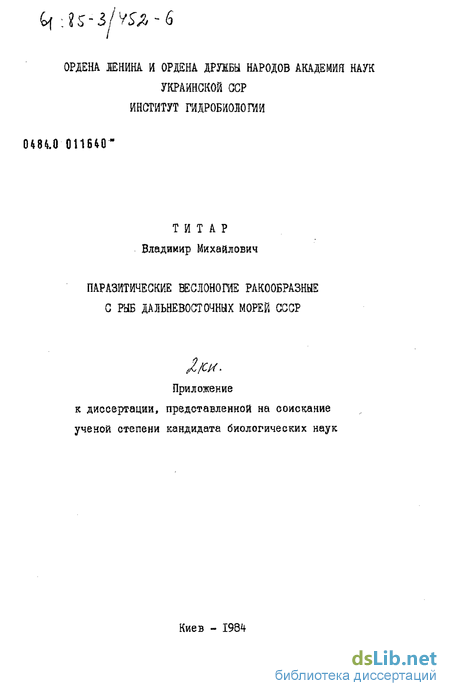 61:85-3/452-6

ОРДЕНА ЛЕНИНА И ОРДЕНА ДРУЖБЫ НАРОДОВ АКАДЕМИЯ НАУК
УКРАИНСКОЙ ССР
ИНСТИТУТ ГИДРОБИОЛОГИИ

0484.0 011640

ТИТАР
Владимир Михайлович

ПАРАЗИТИЧЕСКИЕ ВЕСЛОНОГИЕ РАКООБРАЗНЫЕ
С РЫБ ДАЛЬНЕВОСТОЧНЫХ МОРЕЙ СССР

2кн.

Приложение
к диссертации, представленной на соискание
ученой степени кандидата биологических наук

Киев - 1984

dsLib.net
библиотека диссертаций